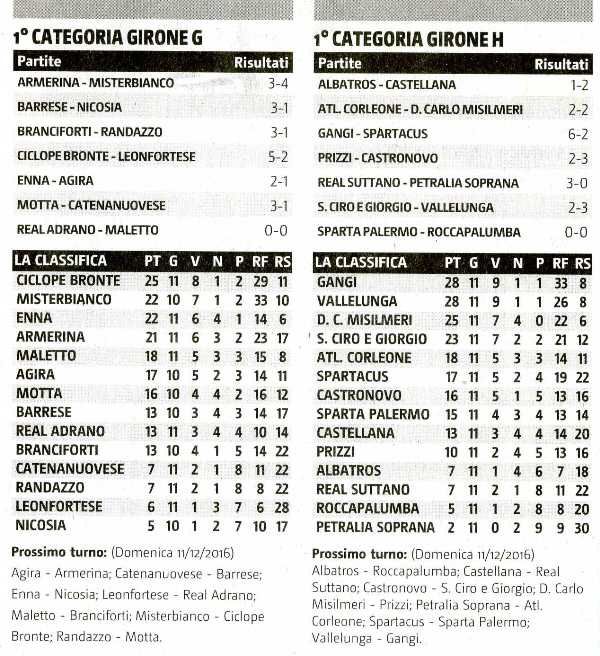 1° CATEGORIA GIRONE G

| Partite | Risultati |
|---|---|
| ARMERINA - MISTERBIANCO | 3-4 |
| BARRESE - NICOSIA | 3-1 |
| BRANCIFORTI - RANDAZZO | 3-1 |
| CICLOPE BRONTE - LEONFORTESE | 5-2 |
| ENNA - AGIRA | 2-1 |
| MOTTA - CATENANUOVESE | 3-1 |
| REAL ADRANO - MALETTO | 0-0 |

| LA CLASSIFICA | PT | G | V | N | P | RF | RS |
|---|---|---|---|---|---|---|---|
| CICLOPE BRONTE | 25 | 11 | 8 | 1 | 2 | 29 | 11 |
| MISTERBIANCO | 22 | 10 | 7 | 1 | 2 | 33 | 10 |
| ENNA | 22 | 11 | 6 | 4 | 1 | 14 | 6 |
| ARMERINA | 21 | 11 | 6 | 3 | 2 | 23 | 17 |
| MALETTO | 18 | 11 | 5 | 3 | 3 | 15 | 8 |
| AGIRA | 17 | 10 | 5 | 2 | 3 | 14 | 11 |
| MOTTA | 16 | 10 | 4 | 4 | 2 | 16 | 12 |
| BARRESE | 13 | 10 | 3 | 4 | 3 | 14 | 17 |
| REAL ADRANO | 13 | 11 | 3 | 4 | 4 | 10 | 14 |
| BRANCIFORTI | 13 | 10 | 4 | 1 | 5 | 14 | 22 |
| CATENANUOVESE | 7 | 11 | 2 | 1 | 8 | 11 | 22 |
| RANDAZZO | 7 | 11 | 2 | 1 | 8 | 8 | 22 |
| LEONFORTESE | 6 | 11 | 1 | 3 | 7 | 6 | 28 |
| NICOSIA | 5 | 10 | 1 | 2 | 7 | 10 | 17 |

Prossimo turno: (Domenica 11/12/2016)
Agira - Armerina; Catenanuovese - Barrese; Enna - Nicosia; Leonfortese - Real Adrano; Maletto - Branciforti; Misterbianco - Ciclope Bronte; Randazzo - Motta.

1° CATEGORIA GIRONE H

| Partite | Risultati |
|---|---|
| ALBATROS - CASTELLANA | 1-2 |
| ATL. CORLEONE - D. CARLO MISILMERI | 2-2 |
| GANGI - SPARTACUS | 6-2 |
| PRIZZI - CASTRONOVO | 2-3 |
| REAL SUTTANO - PETRALIA SOPRANA | 3-0 |
| S. CIRO E GIORGIO - VALLELUNGA | 2-3 |
| SPARTA PALERMO - ROCCAPALUMBA | 0-0 |

| LA CLASSIFICA | PT | G | V | N | P | RF | RS |
|---|---|---|---|---|---|---|---|
| GANGI | 28 | 11 | 9 | 1 | 1 | 33 | 8 |
| VALLELUNGA | 28 | 11 | 9 | 1 | 1 | 26 | 8 |
| D. C. MISILMERI | 25 | 11 | 7 | 4 | 0 | 22 | 6 |
| S. CIRO E GIORGIO | 23 | 11 | 7 | 2 | 2 | 21 | 12 |
| ATL. CORLEONE | 18 | 11 | 5 | 3 | 3 | 14 | 11 |
| SPARTACUS | 17 | 11 | 5 | 2 | 4 | 19 | 22 |
| CASTRONOVO | 16 | 11 | 5 | 1 | 5 | 13 | 16 |
| SPARTA PALERMO | 15 | 11 | 4 | 3 | 4 | 13 | 14 |
| CASTELLANA | 13 | 11 | 3 | 4 | 4 | 14 | 20 |
| PRIZZI | 10 | 11 | 2 | 4 | 5 | 13 | 16 |
| ALBATROS | 7 | 11 | 1 | 4 | 6 | 7 | 18 |
| REAL SUTTANO | 7 | 11 | 2 | 1 | 8 | 11 | 22 |
| ROCCAPALUMBA | 5 | 11 | 1 | 2 | 8 | 8 | 20 |
| PETRALIA SOPRANA | 2 | 11 | 0 | 2 | 9 | 9 | 30 |

Prossimo turno: (Domenica 11/12/2016)
Albatros - Roccapalumba; Castellana - Real Suttano; Castronovo - S. Ciro e Giorgio; D. Carlo Misilmeri - Prizzi; Petralia Soprana - Atl. Corleone; Spartacus - Sparta Palermo; Vallelunga - Gangi.